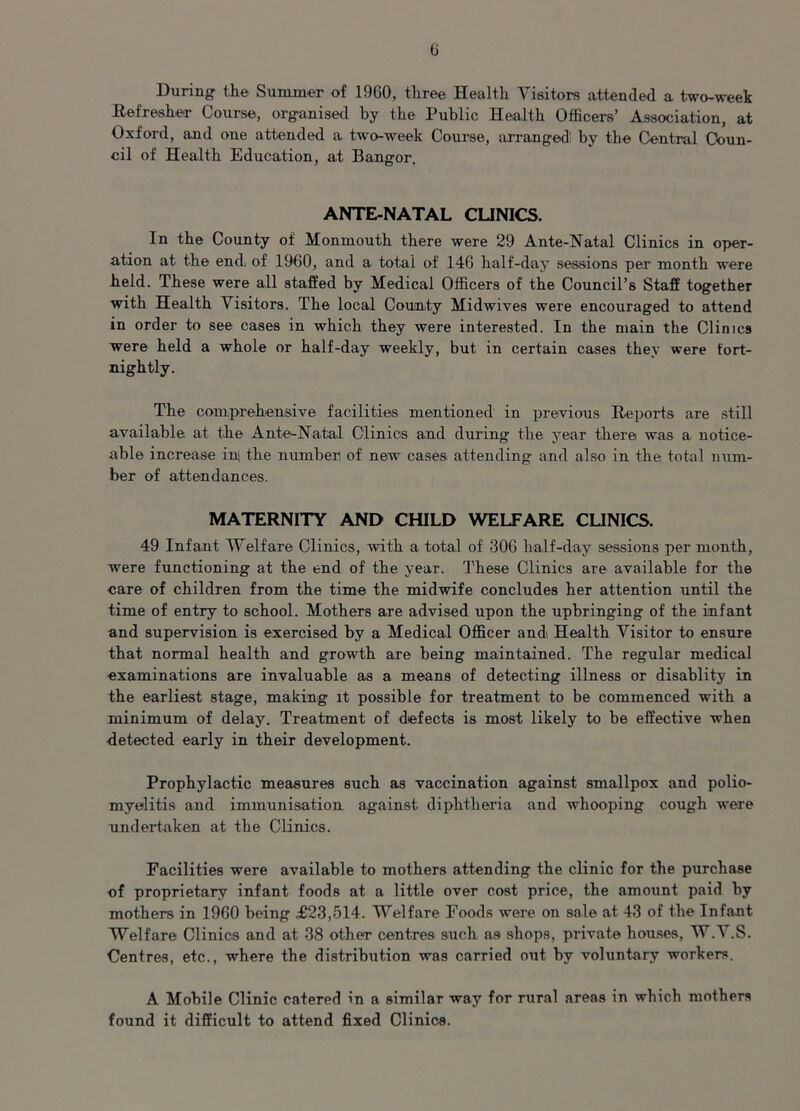 6

During the Summer of 1960, three Health Visitors attended a two-week Refresher Course, organised by the Public Health Officers' Association, at Oxford, and one attended a two-week Course, arranged by the Central Council of Health Education, at Bangor.

ANTE-NATAL CLINICS.

In the County of Monmouth there were 29 Ante-Natal Clinics in operation at the end of 1960, and a total of 146 half-day sessions per month were held. These were all staffed by Medical Officers of the Council's Staff together with Health Visitors. The local County Midwives were encouraged to attend in order to see cases in which they were interested. In the main the Clinics were held a whole or half-day weekly, but in certain cases they were fortnightly.

The comprehensive facilities mentioned in previous Reports are still available at the Ante-Natal Clinics and during the year there was a noticeable increase in the number of new cases attending and also in the total number of attendances.

MATERNITY AND CHILD WELFARE CLINICS.

49 Infant Welfare Clinics, with a total of 306 half-day sessions per month, were functioning at the end of the year. These Clinics are available for the care of children from the time the midwife concludes her attention until the time of entry to school. Mothers are advised upon the upbringing of the infant and supervision is exercised by a Medical Officer and Health Visitor to ensure that normal health and growth are being maintained. The regular medical examinations are invaluable as a means of detecting illness or disablity in the earliest stage, making it possible for treatment to be commenced with a minimum of delay. Treatment of defects is most likely to be effective when detected early in their development.

Prophylactic measures such as vaccination against smallpox and poliomyelitis and immunisation against diphtheria and whooping cough were undertaken at the Clinics.

Facilities were available to mothers attending the clinic for the purchase of proprietary infant foods at a little over cost price, the amount paid by mothers in 1960 being £23,514. Welfare Foods were on sale at 43 of the Infant Welfare Clinics and at 38 other centres such as shops, private houses, W.V.S. Centres, etc., where the distribution was carried out by voluntary workers.

A Mobile Clinic catered in a similar way for rural areas in which mothers found it difficult to attend fixed Clinics.